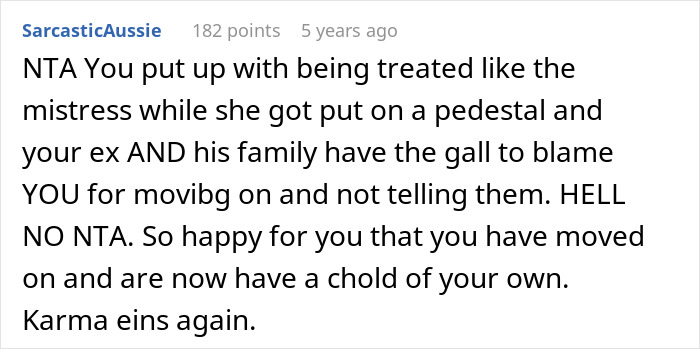 SarcasticAussie 182 points 5 years ago

NTA You put up with being treated like the mistress while she got put on a pedestal and your ex AND his family have the gall to blame YOU for movibg on and not telling them. HELL NO NTA. So happy for you that you have moved on and are now have a chold of your own. Karma eins again.